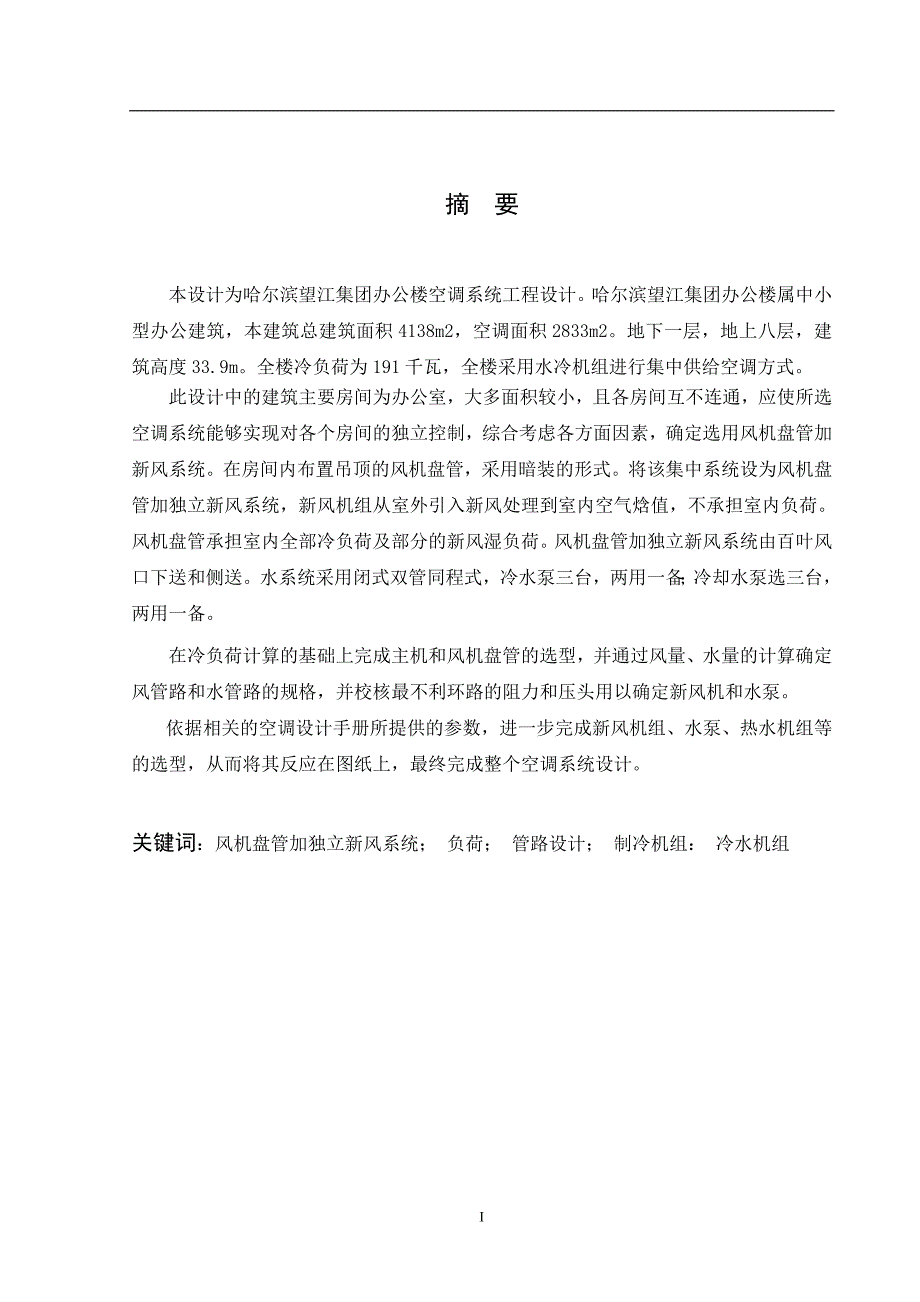 摘　要

本设计为哈尔滨望江集团办公楼空调系统工程设计。哈尔滨望江集团办公楼属中小型办公建筑，本建筑总建筑面积 4138m2，空调面积 2833m2。地下一层，地上八层，建筑高度 33.9m。全楼冷负荷为 191 千瓦，全楼采用水冷机组进行集中供给空调方式。

此设计中的建筑主要房间为办公室，大多面积较小，且各房间互不连通，应使所选空调系统能够实现对各个房间的独立控制，综合考虑各方面因素，确定选用风机盘管加新风系统。在房间内布置吊顶的风机盘管，采用暗装的形式。将该集中系统设为风机盘管加独立新风系统，新风机组从室外引入新风处理到室内空气焓值，不承担室内负荷。风机盘管承担室内全部冷负荷及部分的新风湿负荷。风机盘管加独立新风系统由百叶风口下送和侧送。水系统采用闭式双管同程式，冷水泵三台，两用一备;冷却水泵选三台，两用一备。

在冷负荷计算的基础上完成主机和风机盘管的选型，并通过风量、水量的计算确定风管路和水管路的规格，并校核最不利环路的阻力和压头用以确定新风机和水泵。

依据相关的空调设计手册所提供的参数，进一步完成新风机组、水泵、热水机组等的选型，从而将其反应在图纸上，最终完成整个空调系统设计。

关键词：风机盘管加独立新风系统；　负荷；　管路设计；　制冷机组：　冷水机组

I